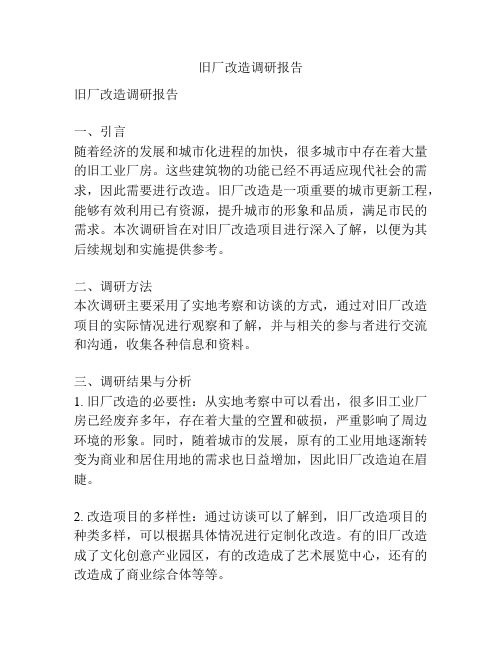 旧厂改造调研报告

旧厂改造调研报告

一、引言
随着经济的发展和城市化进程的加快，很多城市中存在着大量的旧工业厂房。这些建筑物的功能已经不再适应现代社会的需求，因此需要进行改造。旧厂改造是一项重要的城市更新工程，能够有效利用已有资源，提升城市的形象和品质，满足市民的需求。本次调研旨在对旧厂改造项目进行深入了解，以便为其后续规划和实施提供参考。

二、调研方法
本次调研主要采用了实地考察和访谈的方式，通过对旧厂改造项目的实际情况进行观察和了解，并与相关的参与者进行交流和沟通，收集各种信息和资料。

三、调研结果与分析
1. 旧厂改造的必要性：从实地考察中可以看出，很多旧工业厂房已经废弃多年，存在着大量的空置和破损，严重影响了周边环境的形象。同时，随着城市的发展，原有的工业用地逐渐转变为商业和居住用地的需求也日益增加，因此旧厂改造迫在眉睫。

2. 改造项目的多样性：通过访谈可以了解到，旧厂改造项目的种类多样，可以根据具体情况进行定制化改造。有的旧厂改造成了文化创意产业园区，有的改造成了艺术展览中心，还有的改造成了商业综合体等等。